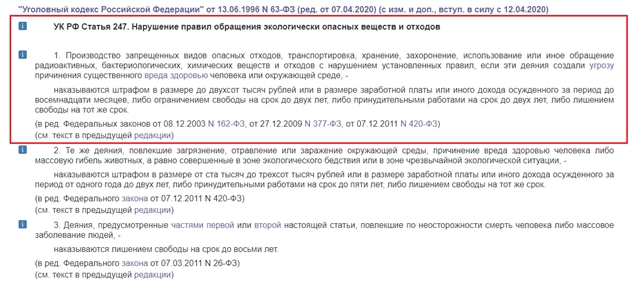 "Уголовный кодекс Российской Федерации" от 13.06.1996 N 63-ФЗ (ред. от 07.04.2020) (с изм. и доп., вступ. в силу с 12.04.2020)

УК РФ Статья 247. Нарушение правил обращения экологически опасных веществ и отходов

1. Производство запрещенных видов опасных отходов, транспортировка, хранение, захоронение, использование или иное обращение радиоактивных, бактериологических, химических веществ и отходов с нарушением установленных правил, если эти деяния создали угрозу причинения существенного вреда здоровью человека или окружающей среде, -

наказываются штрафом в размере до двухсот тысяч рублей или в размере заработной платы или иного дохода осужденного за период до восемнадцати месяцев, либо ограничением свободы на срок до двух лет, либо принудительными работами на срок до двух лет, либо лишением свободы на тот же срок.

(в ред. Федеральных законов от 08.12.2003 N 162-ФЗ, от 27.12.2009 N 377-ФЗ, от 07.12.2011 N 420-ФЗ)
(см. текст в предыдущей редакции)

2. Те же деяния, повлекшие загрязнение, отравление или заражение окружающей среды, причинение вреда здоровью человека либо массовую гибель животных, а равно совершенные в зоне экологического бедствия или в зоне чрезвычайной экологической ситуации, -

наказываются штрафом в размере от ста тысяч до трехсот тысяч рублей или в размере заработной платы или иного дохода осужденного за период от одного года до двух лет, либо принудительными работами на срок до пяти лет, либо лишением свободы на тот же срок.

(в ред. Федерального закона от 07.12.2011 N 420-ФЗ)
(см. текст в предыдущей редакции)

3. Деяния, предусмотренные частями первой или второй настоящей статьи, повлекшие по неосторожности смерть человека либо массовое заболевание людей, -

наказываются лишением свободы на срок до восьми лет.

(в ред. Федерального закона от 07.03.2011 N 26-ФЗ)
(см. текст в предыдущей редакции)